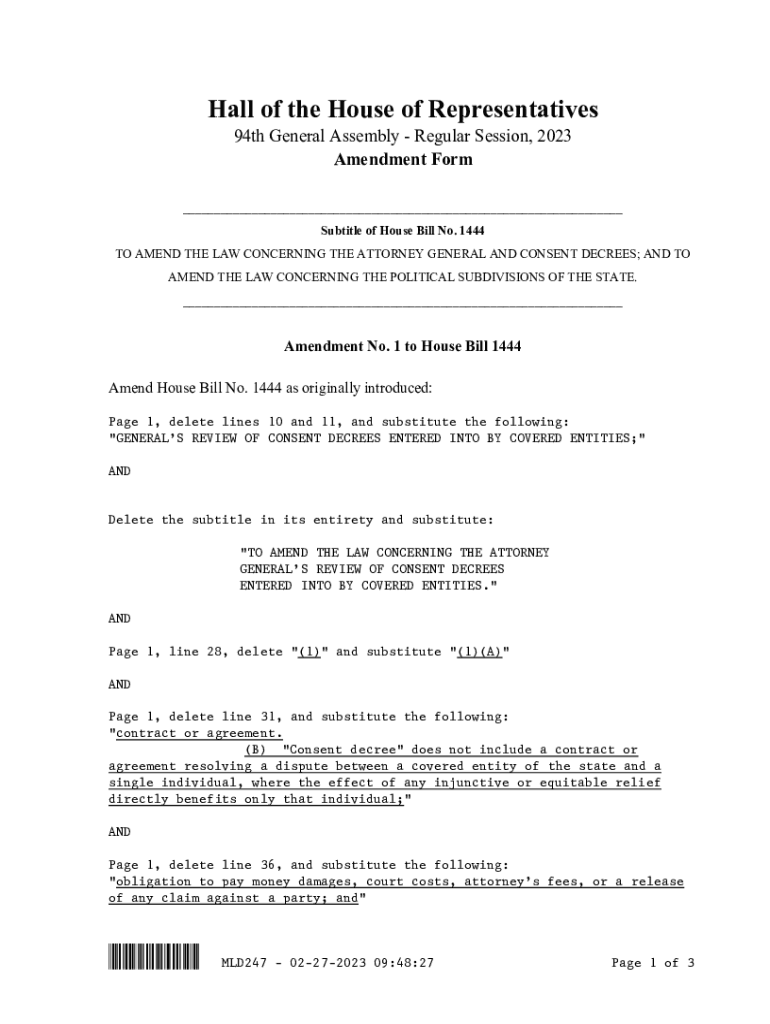 Hall of the House of Representatives
94th General Assembly - Regular Session, 2023
Amendment Form

Subtitle of House Bill No. 1444
TO AMEND THE LAW CONCERNING THE ATTORNEY GENERAL AND CONSENT DECREES; AND TO AMEND THE LAW CONCERNING THE POLITICAL SUBDIVISIONS OF THE STATE.

Amendment No. 1 to House Bill 1444

Amend House Bill No. 1444 as originally introduced:

Page 1, delete lines 10 and 11, and substitute the following:
"GENERAL'S REVIEW OF CONSENT DECREES ENTERED INTO BY COVERED ENTITIES;"

AND

Delete the subtitle in its entirety and substitute:

"TO AMEND THE LAW CONCERNING THE ATTORNEY GENERAL'S REVIEW OF CONSENT DECREES ENTERED INTO BY COVERED ENTITIES."

AND

Page 1, line 28, delete "(1)" and substitute "(1)(A)"

AND

Page 1, delete line 31, and substitute the following:
"contract or agreement.
(B) "Consent decree" does not include a contract or agreement resolving a dispute between a covered entity of the state and a single individual, where the effect of any injunctive or equitable relief directly benefits only that individual;"

AND

Page 1, delete line 36, and substitute the following:
"obligation to pay money damages, court costs, attorney's fees, or a release of any claim against a party; and"

MLD247 - 02-27-2023 09:48:27 Page 1 of 3